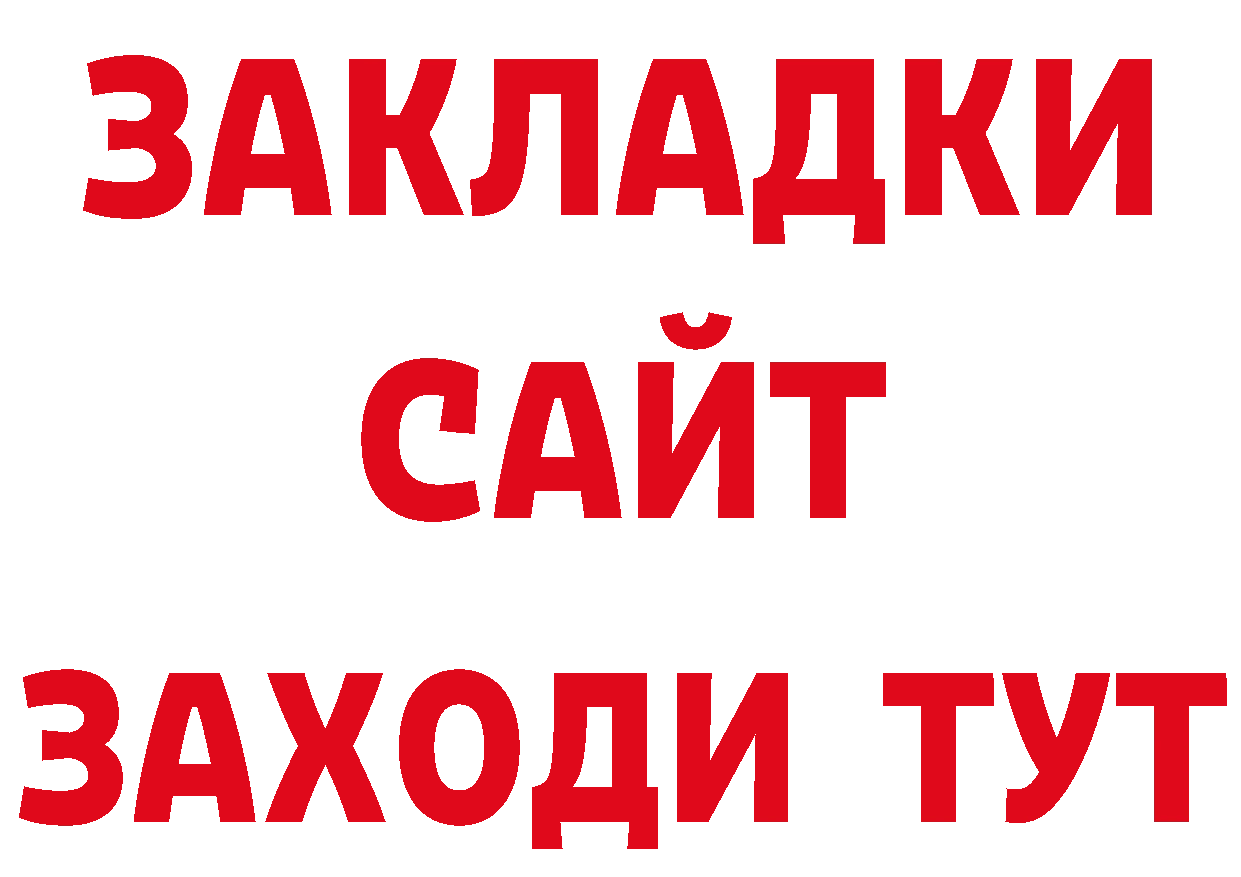 ЗАКЛАДКИ
САЙТ
ЗАХОДИ ТУТ